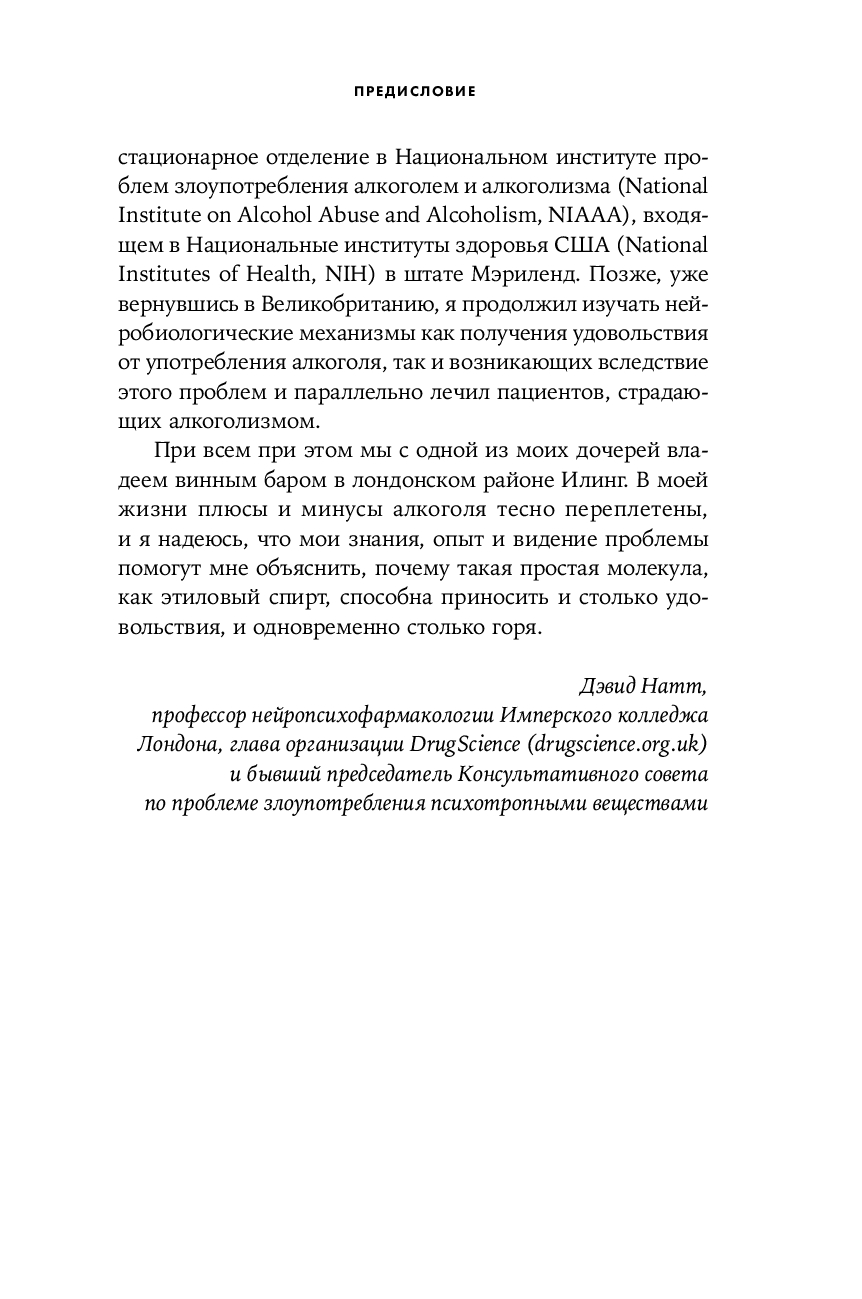 ПРЕДИСЛОВИЕ

стационарное отделение в Национальном институте проблем злоупотребления алкоголем и алкоголизма (National Institute on Alcohol Abuse and Alcoholism, NIAAA), входящем в Национальные институты здоровья США (National Institutes of Health, NIH) в штате Мэриленд. Позже, уже вернувшись в Великобританию, я продолжил изучать нейробиологические механизмы как получения удовольствия от употребления алкоголя, так и возникающих вследствие этого проблем и параллельно лечил пациентов, страдающих алкоголизмом.

При всем при этом мы с одной из моих дочерей владеем винным баром в лондонском районе Илинг. В моей жизни плюсы и минусы алкоголя тесно переплетены, и я надеюсь, что мои знания, опыт и видение проблемы помогут мне объяснить, почему такая простая молекула, как этиловый спирт, способна приносить и столько удовольствия, и одновременно столько горя.

Дэвид Натт,
профессор нейропсихофармакологии Имперского колледжа Лондона, глава организации DrugScience (drugscience.org.uk) и бывший председатель Консультативного совета по проблеме злоупотребления психотропными веществами